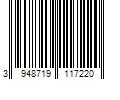 3 948719 117220